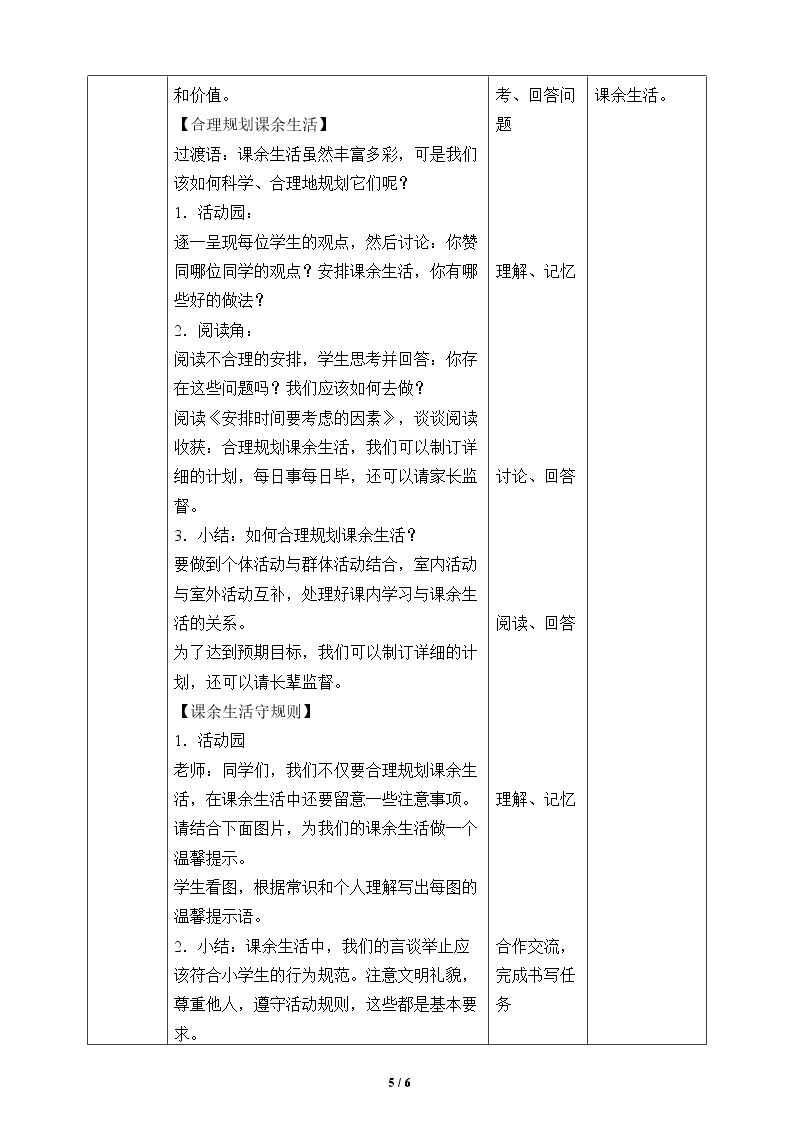 |  | 和价值。<br>【合理规划课余生活】<br>过渡语：课余生活虽然丰富多彩，可是我们该如何科学、合理地规划它们呢？<br>1.活动园：<br>逐一呈现每位学生的观点，然后讨论：你赞同哪位同学的观点？安排课余生活，你有哪些好的做法？<br>2.阅读角：<br>阅读不合理的安排，学生思考并回答：你存在这些问题吗？我们应该如何去做？<br>阅读《安排时间要考虑的因素》，谈谈阅读收获：合理规划课余生活，我们可以制订详细的计划，每日事每日毕，还可以请家长监督。<br>3.小结：如何合理规划课余生活？<br>要做到个体活动与群体活动结合，室内活动与室外活动互补，处理好课内学习与课余生活的关系。<br>为了达到预期目标，我们可以制订详细的计划，还可以请长辈监督。<br>【课余生活守规则】<br>1.活动园<br>老师：同学们，我们不仅要合理规划课余生活，在课余生活中还要留意一些注意事项。请结合下面图片，为我们的课余生活做一个温馨提示。<br>学生看图，根据常识和个人理解写出每图的温馨提示语。<br>2.小结：课余生活中，我们的言谈举止应该符合小学生的行为规范。注意文明礼貌，尊重他人，遵守活动规则，这些都是基本要求。 | 考、回答问题<br>理解、记忆<br>讨论、回答<br>阅读、回答<br>理解、记忆<br>合作交流，完成书写任务 | 课余生活。 |
|---|---|---|---|

5 / 6